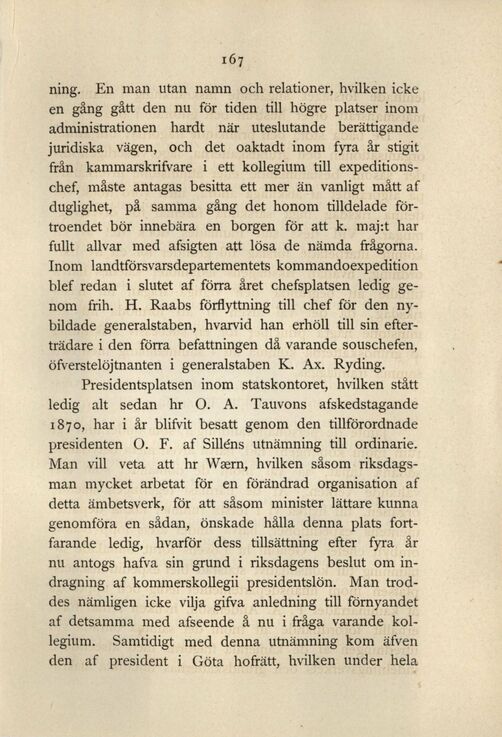 167

ning. En man utan namn och relationer, hvilken icke en gång gått den nu för tiden till högre platser inom administrationen hardt när uteslutande berättigande juridiska vägen, och det oaktadt inom fyra år stigit från kammarskrifvare i ett kollegium till expeditionschef, måste antagas besitta ett mer än vanligt mått af duglighet, på samma gång det honom tilldelade förtroendet bör innebära en borgen för att k. maj:t har fullt allvar med afsigten att lösa de nämda frågorna. Inom landtförsvarsdepartementets kommandoexpedition blef redan i slutet af förra året chefsplatsen ledig genom frih. H. Raabs förflyttning till chef för den nybildade generalstaben, hvarvid han erhöll till sin efterträdare i den förra befattningen då varande souschefen, öfverstelöjtnanten i generalstaben K. Ax. Ryding.

Presidentsplatsen inom statskontoret, hvilken stått ledig alt sedan hr O. A. Tauvons afskedstagande 1870, har i år blifvit besatt genom den tillförordnade presidenten O. F. af Silléns utnämning till ordinarie. Man vill veta att hr Wærn, hvilken såsom riksdagsman mycket arbetat för en förändrad organisation af detta ämbetsverk, för att såsom minister lättare kunna genomföra en sådan, önskade hålla denna plats fortfarande ledig, hvarför dess tillsättning efter fyra år nu antogs hafva sin grund i riksdagens beslut om indragning af kommerskollegii presidentslön. Man troddes nämligen icke vilja gifva anledning till förnyandet af detsamma med afseende å nu i fråga varande kollegium. Samtidigt med denna utnämning kom äfven den af president i Göta hofrätt, hvilken under hela